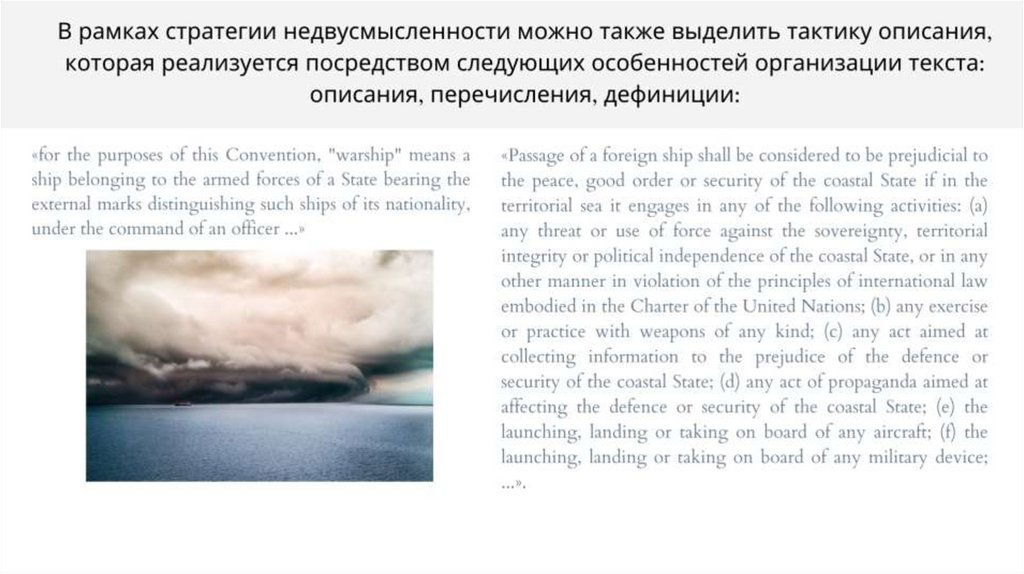 В рамках стратегии недвусмысленности можно также выделить тактику описания, которая реализуется посредством следующих особенностей организации текста: описания, перечисления, дефиниции:

«for the purposes of this Convention, "warship" means a ship belonging to the armed forces of a State bearing the external marks distinguishing such ships of its nationality, under the command of an officer ...»

«Passage of a foreign ship shall be considered to be prejudicial to the peace, good order or security of the coastal State if in the territorial sea it engages in any of the following activities: (a) any threat or use of force against the sovereignty, territorial integrity or political independence of the coastal State, or in any other manner in violation of the principles of international law embodied in the Charter of the United Nations; (b) any exercise or practice with weapons of any kind; (c) any act aimed at collecting information to the prejudice of the defence or security of the coastal State; (d) any act of propaganda aimed at affecting the defence or security of the coastal State; (e) the launching, landing or taking on board of any aircraft; (f) the launching, landing or taking on board of any military device; ...».